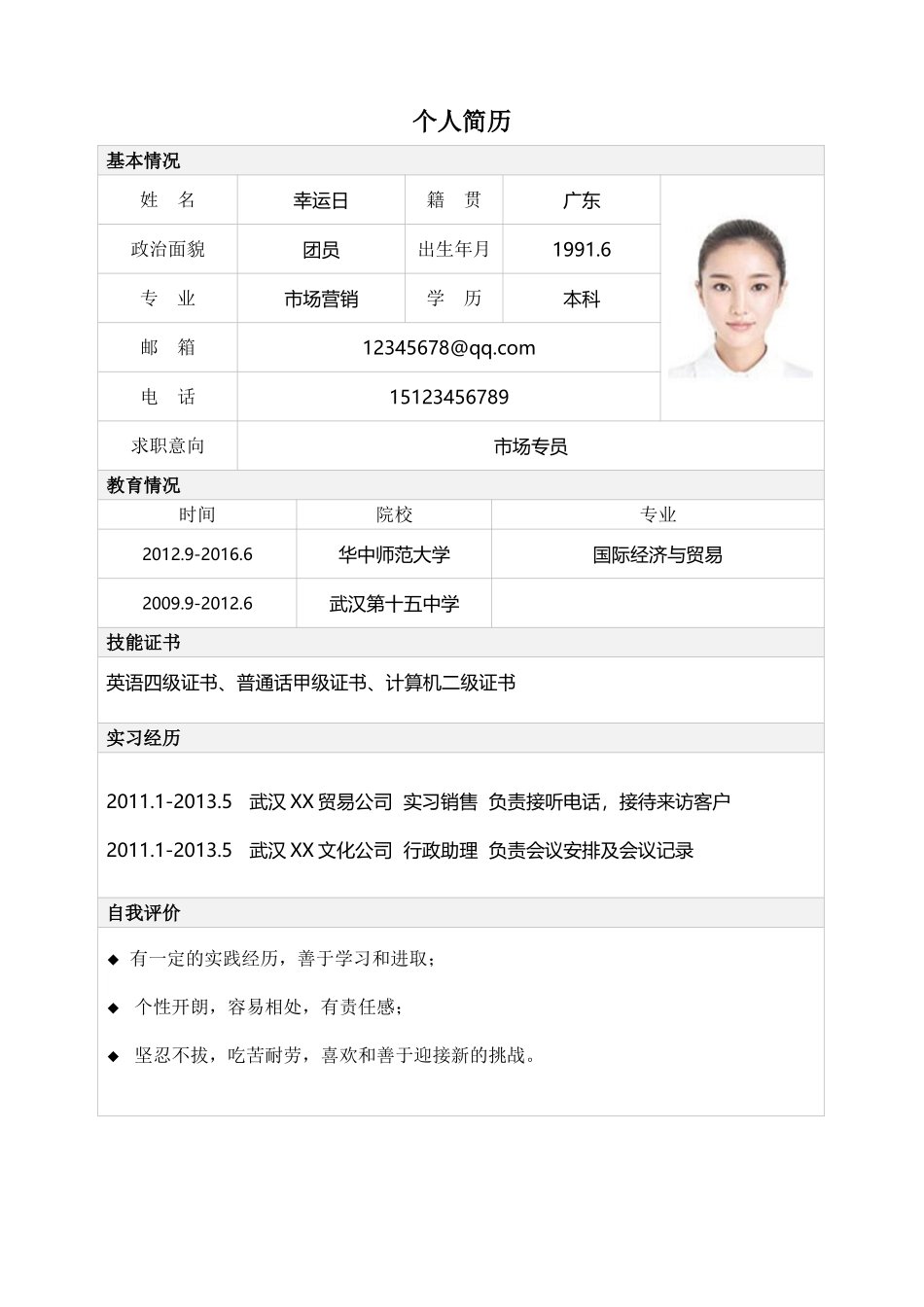 个人简历

基本情况

| 姓　名 | 幸运日 | 籍　贯 | 广东 |
|---|---|---|---|
| 政治面貌 | 团员 | 出生年月 | 1991.6 |
| 专　业 | 市场营销 | 学　历 | 本科 |
| 邮　箱 | 12345678@qq.com | | |
| 电　话 | 15123456789 | | |
| 求职意向 | 市场专员 | | |

教育情况

| 时间 | 院校 | 专业 |
|---|---|---|
| 2012.9-2016.6 | 华中师范大学 | 国际经济与贸易 |
| 2009.9-2012.6 | 武汉第十五中学 | |

技能证书

英语四级证书、普通话甲级证书、计算机二级证书

实习经历

2011.1-2013.5　武汉 XX 贸易公司　实习销售　负责接听电话，接待来访客户

2011.1-2013.5　武汉 XX 文化公司　行政助理　负责会议安排及会议记录

自我评价

◆ 有一定的实践经历，善于学习和进取；

◆ 个性开朗，容易相处，有责任感；

◆ 坚忍不拔，吃苦耐劳，喜欢和善于迎接新的挑战。